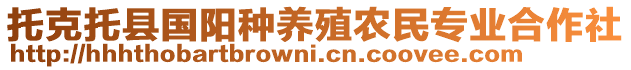 托克托县国阳种养殖农民专业合作社
http://hhhthobartbrowni.cn.coovee.com